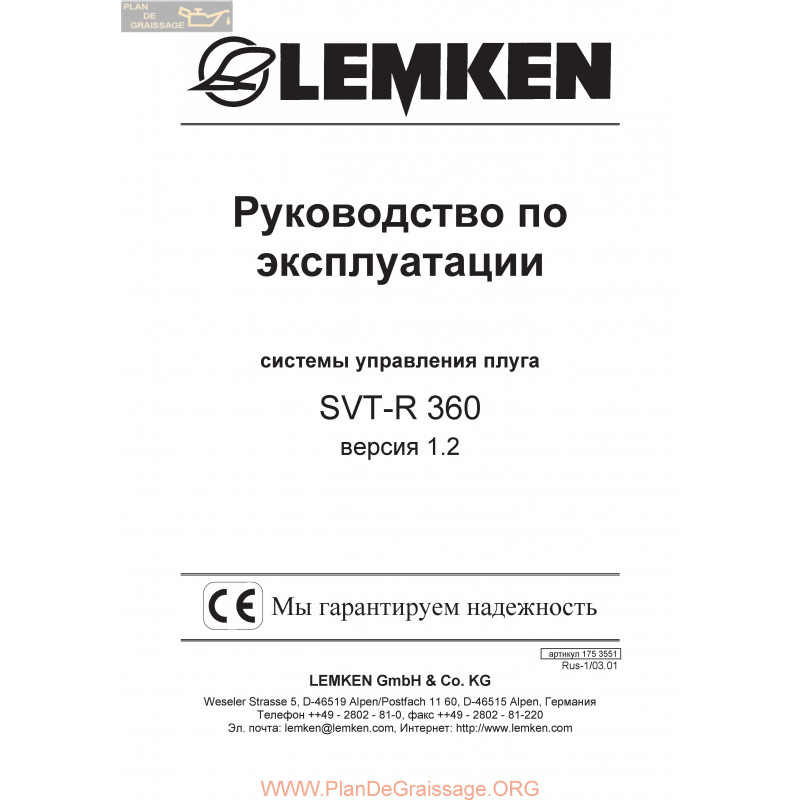 PLAN DE GRAISSAGE

LEMKEN

Руководство по эксплуатации

системы управления плуга

SVT-R 360

версия 1.2

CE

Мы гарантируем надежность

артикул 175 3551

Rus-1/03.01

LEMKEN GmbH & Co. KG

Weseler Strasse 5, D-46519 Alpen/Postfach 11 60, D-46515 Alpen, Германия
Телефон ++49 - 2802 - 81-0, факс ++49 - 2802 - 81-220
Эл. почта: lemken@lemken.com, Интернет: http://www.lemken.com

WWW.PlanDeGraissage.ORG